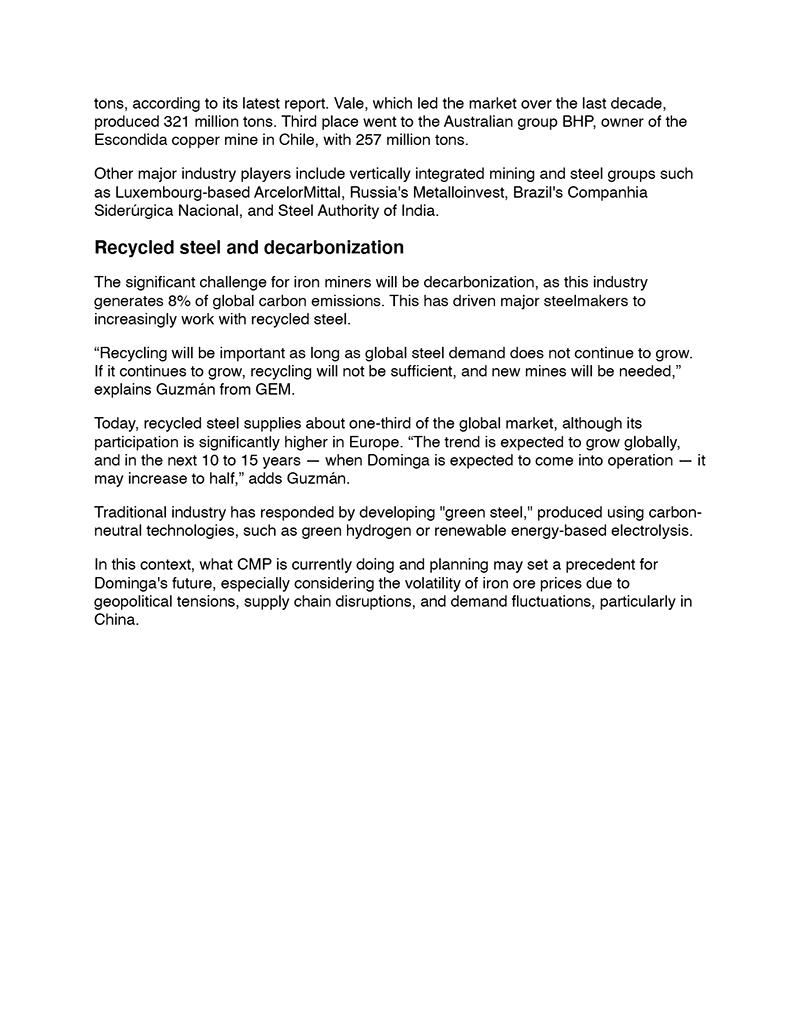 tons, according to its latest report. Vale, which led the market over the last decade, produced 321 million tons. Third place went to the Australian group BHP, owner of the Escondida copper mine in Chile, with 257 million tons.

Other major industry players include vertically integrated mining and steel groups such as Luxembourg-based ArcelorMittal, Russia's Metalloinvest, Brazil's Companhia Siderúrgica Nacional, and Steel Authority of India.

Recycled steel and decarbonization

The significant challenge for iron miners will be decarbonization, as this industry generates 8% of global carbon emissions. This has driven major steelmakers to increasingly work with recycled steel.

“Recycling will be important as long as global steel demand does not continue to grow. If it continues to grow, recycling will not be sufficient, and new mines will be needed,” explains Guzmán from GEM.

Today, recycled steel supplies about one-third of the global market, although its participation is significantly higher in Europe. “The trend is expected to grow globally, and in the next 10 to 15 years — when Dominga is expected to come into operation — it may increase to half,” adds Guzmán.

Traditional industry has responded by developing "green steel," produced using carbon-neutral technologies, such as green hydrogen or renewable energy-based electrolysis.

In this context, what CMP is currently doing and planning may set a precedent for Dominga's future, especially considering the volatility of iron ore prices due to geopolitical tensions, supply chain disruptions, and demand fluctuations, particularly in China.